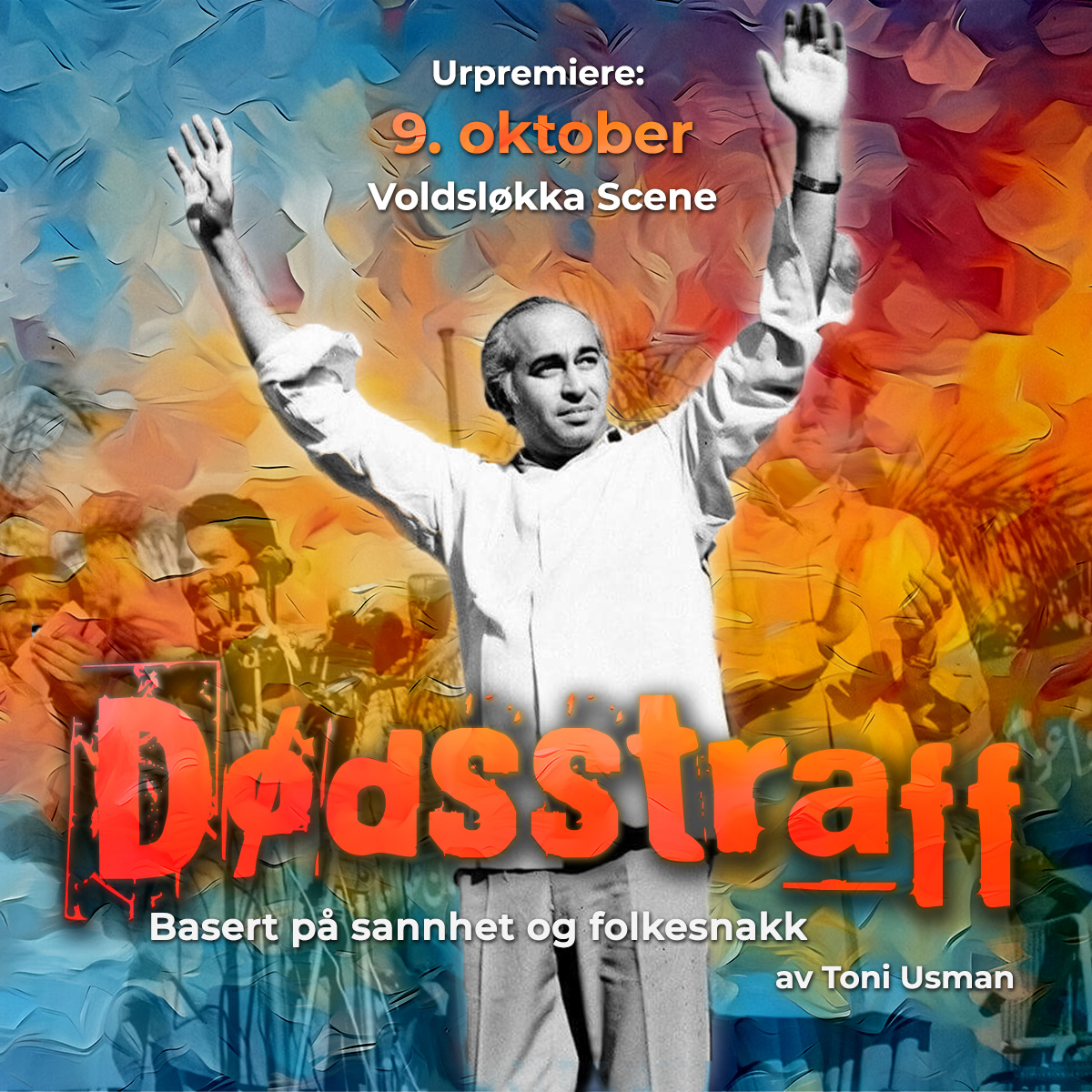 Urpremiere:
9. oktober
Voldsløkka Scene

Dødsstraff

Basert på sannhet og folkesnakk

av Toni Usman